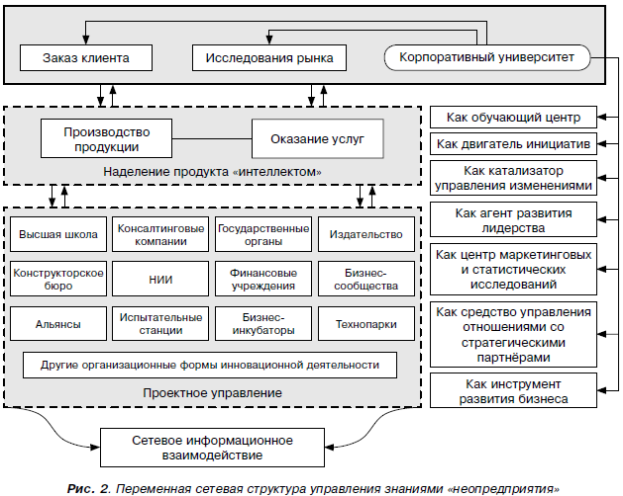 Заказ клиента

Исследования рынка

Корпоративный университет

Производство продукции

Оказание услуг

Наделение продукта «интеллектом»

Высшая школа

Консалтинговые компании

Государственные органы

Издательство

Конструкторское бюро

НИИ

Финансовые учреждения

Бизнес-сообщества

Альянсы

Испытательные станции

Бизнес-инкубаторы

Технопарки

Другие организационные формы инновационной деятельности

Проектное управление

Сетевое информационное взаимодействие

Как обучающий центр

Как двигатель инициатив

Как катализатор управления изменениями

Как агент развития лидерства

Как центр маркетинговых и статистических исследований

Как средство управления отношениями со стратегическими партнёрами

Как инструмент развития бизнеса

Рис. 2. Переменная сетевая структура управления знаниями «неопредприятия»